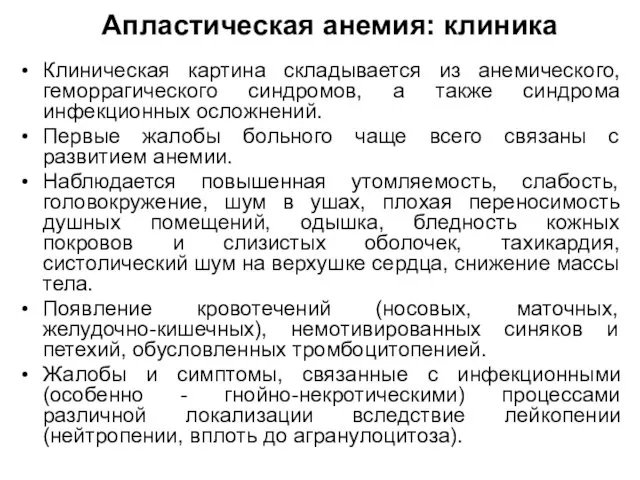 Апластическая анемия: клиника

• Клиническая картина складывается из анемического, геморрагического синдромов, а также синдрома инфекционных осложнений.

• Первые жалобы больного чаще всего связаны с развитием анемии.

• Наблюдается повышенная утомляемость, слабость, головокружение, шум в ушах, плохая переносимость душных помещений, одышка, бледность кожных покровов и слизистых оболочек, тахикардия, систолический шум на верхушке сердца, снижение массы тела.

• Появление кровотечений (носовых, маточных, желудочно-кишечных), немотивированных синяков и петехий, обусловленных тромбоцитопенией.

• Жалобы и симптомы, связанные с инфекционными (особенно - гнойно-некротическими) процессами различной локализации вследствие лейкопении (нейтропении, вплоть до агранулоцитоза).